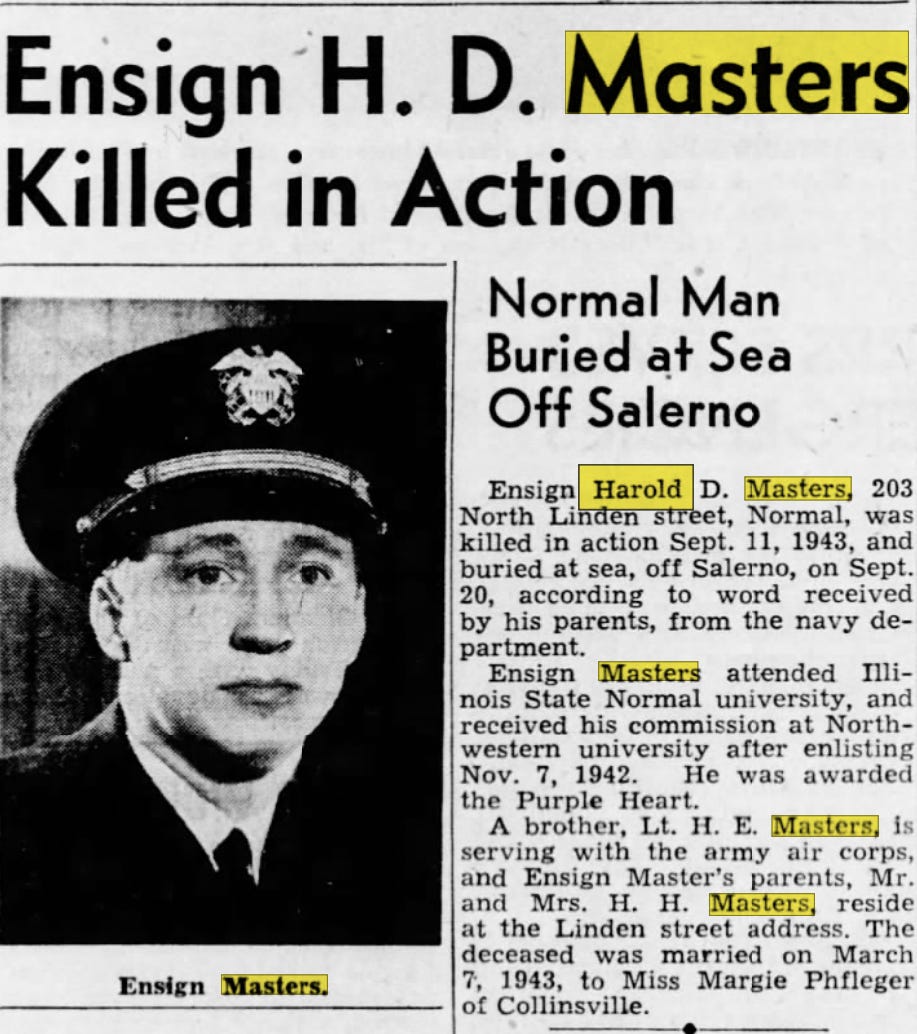 Ensign H. D. Masters Killed in Action

Ensign Masters.

Normal Man Buried at Sea Off Salerno

Ensign Harold D. Masters, 203 North Linden street, Normal, was killed in action Sept. 11, 1943, and buried at sea, off Salerno, on Sept. 20, according to word received by his parents, from the navy department.

Ensign Masters attended Illinois State Normal university, and received his commission at Northwestern university after enlisting Nov. 7, 1942. He was awarded the Purple Heart.

A brother, Lt. H. E. Masters, is serving with the army air corps, and Ensign Master's parents, Mr. and Mrs. H. H. Masters, reside at the Linden street address. The deceased was married on March 7, 1943, to Miss Margie Phfleger of Collinsville.